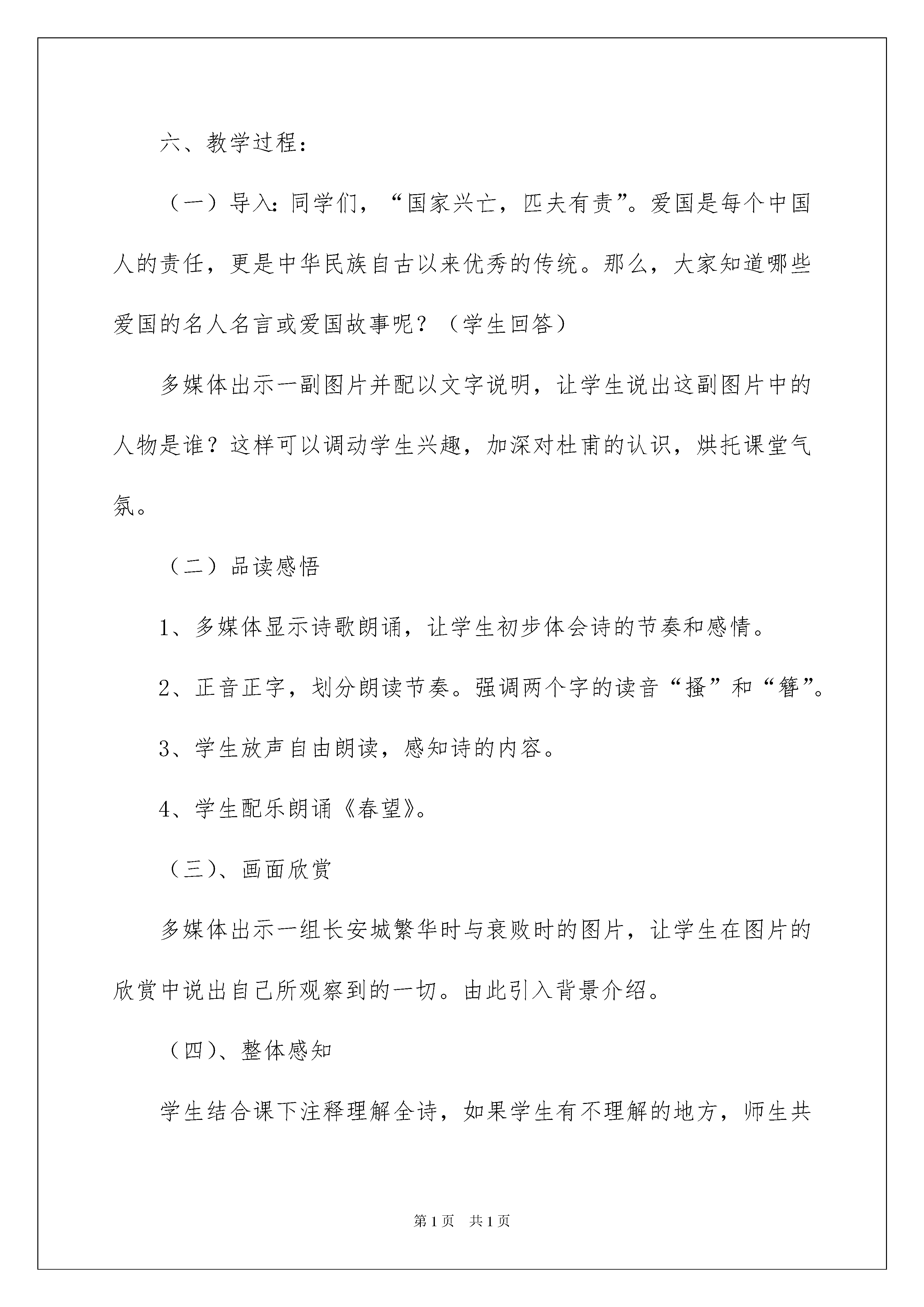 六、教学过程：

（一）导入：同学们，“国家兴亡，匹夫有责”。爱国是每个中国人的责任，更是中华民族自古以来优秀的传统。那么，大家知道哪些爱国的名人名言或爱国故事呢？（学生回答）

多媒体出示一副图片并配以文字说明，让学生说出这副图片中的人物是谁？这样可以调动学生兴趣，加深对杜甫的认识，烘托课堂气氛。

（二）品读感悟

1、多媒体显示诗歌朗诵，让学生初步体会诗的节奏和感情。

2、正音正字，划分朗读节奏。强调两个字的读音“搔”和“簪”。

3、学生放声自由朗读，感知诗的内容。

4、学生配乐朗诵《春望》。

（三）、画面欣赏

多媒体出示一组长安城繁华时与衰败时的图片，让学生在图片的欣赏中说出自己所观察到的一切。由此引入背景介绍。

（四）、整体感知

学生结合课下注释理解全诗，如果学生有不理解的地方，师生共

第1页 共1页